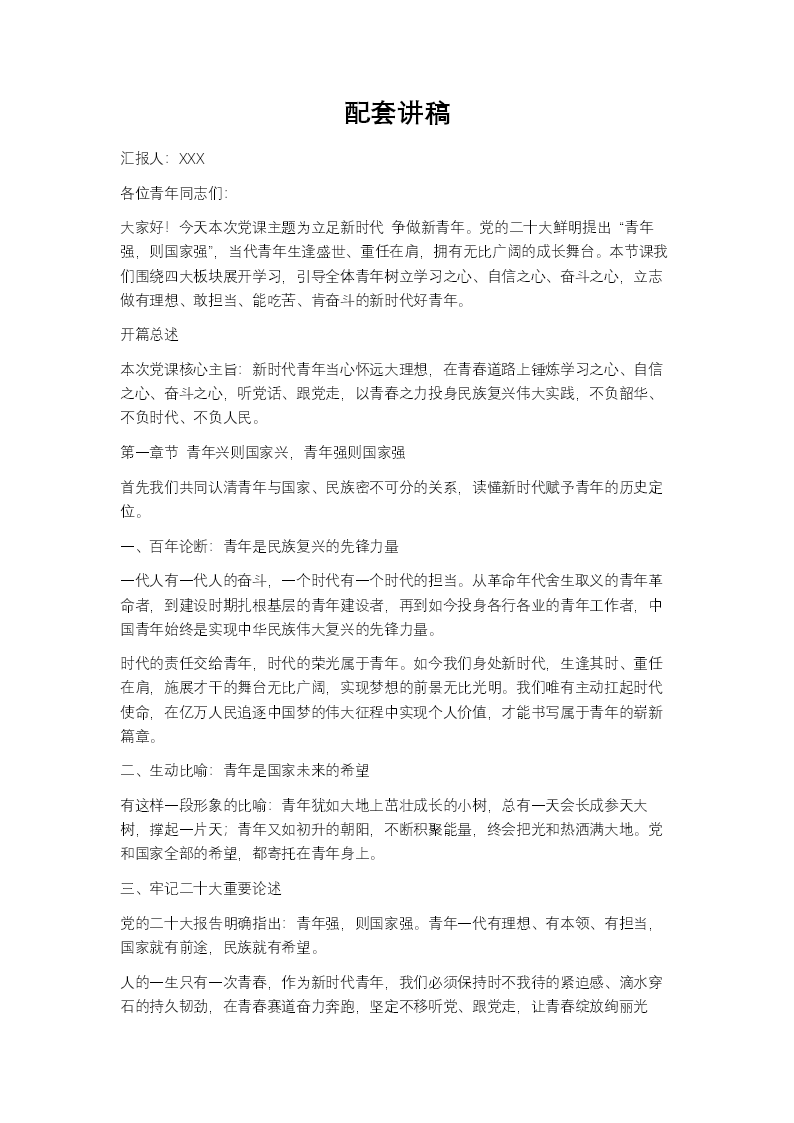 配套讲稿

汇报人：XXX

各位青年同志们：

大家好！今天本次党课主题为立足新时代 争做新青年。党的二十大鲜明提出“青年强，则国家强”，当代青年生逢盛世、重任在肩，拥有无比广阔的成长舞台。本节课我们围绕四大板块展开学习，引导全体青年树立学习之心、自信之心、奋斗之心，立志做有理想、敢担当、能吃苦、肯奋斗的新时代好青年。

开篇总述

本次党课核心主旨：新时代青年当心怀远大理想，在青春道路上锤炼学习之心、自信之心、奋斗之心，听党话、跟党走，以青春之力投身民族复兴伟大实践，不负韶华、不负时代、不负人民。

第一章节 青年兴则国家兴，青年强则国家强

首先我们共同认清青年与国家、民族密不可分的关系，读懂新时代赋予青年的历史定位。

一、百年论断：青年是民族复兴的先锋力量

一代人有一代人的奋斗，一个时代有一个时代的担当。从革命年代舍生取义的青年革命者，到建设时期扎根基层的青年建设者，再到如今投身各行各业的青年工作者，中国青年始终是实现中华民族伟大复兴的先锋力量。

时代的责任交给青年，时代的荣光属于青年。如今我们身处新时代，生逢其时、重任在肩，施展才干的舞台无比广阔，实现梦想的前景无比光明。我们唯有主动扛起时代使命，在亿万人民追逐中国梦的伟大征程中实现个人价值，才能书写属于青年的崭新篇章。

二、生动比喻：青年是国家未来的希望

有这样一段形象的比喻：青年犹如大地上茁壮成长的小树，总有一天会长成参天大树，撑起一片天；青年又如初升的朝阳，不断积聚能量，终会把光和热洒满大地。党和国家全部的希望，都寄托在青年身上。

三、牢记二十大重要论述

党的二十大报告明确指出：青年强，则国家强。青年一代有理想、有本领、有担当，国家就有前途，民族就有希望。

人的一生只有一次青春，作为新时代青年，我们必须保持时不我待的紧迫感、滴水穿石的持久韧劲，在青春赛道奋力奔跑，坚定不移听党、跟党走，让青春绽放绚丽光